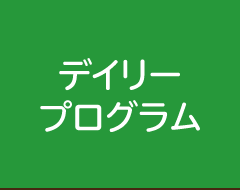 デイリー
プログラム